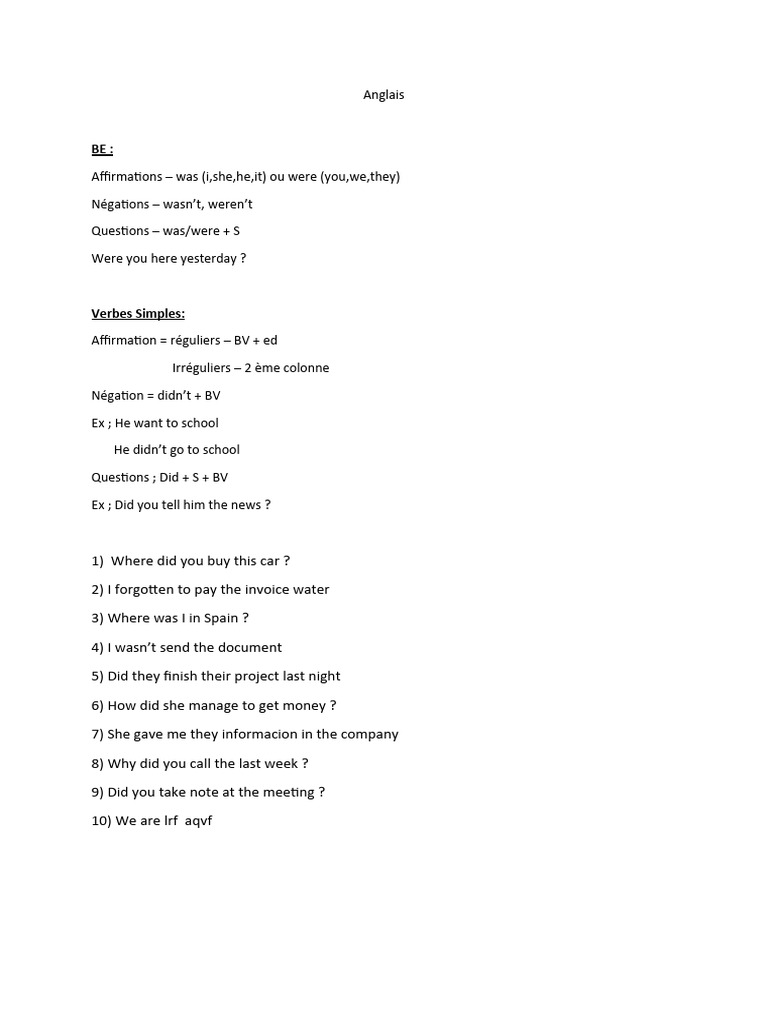 Anglais

BE :

Affirmations – was (i,she,he,it) ou were (you,we,they)

Négations – wasn't, weren't

Questions – was/were + S

Were you here yesterday ?

Verbes Simples:

Affirmation = réguliers – BV + ed

Irréguliers – 2 ème colonne

Négation = didn't + BV

Ex ; He want to school

He didn't go to school

Questions ; Did + S + BV

Ex ; Did you tell him the news ?

1) Where did you buy this car ?

2) I forgotten to pay the invoice water

3) Where was I in Spain ?

4) I wasn't send the document

5) Did they finish their project last night

6) How did she manage to get money ?

7) She gave me they informacion in the company

8) Why did you call the last week ?

9) Did you take note at the meeting ?

10) We are lrf aqvf